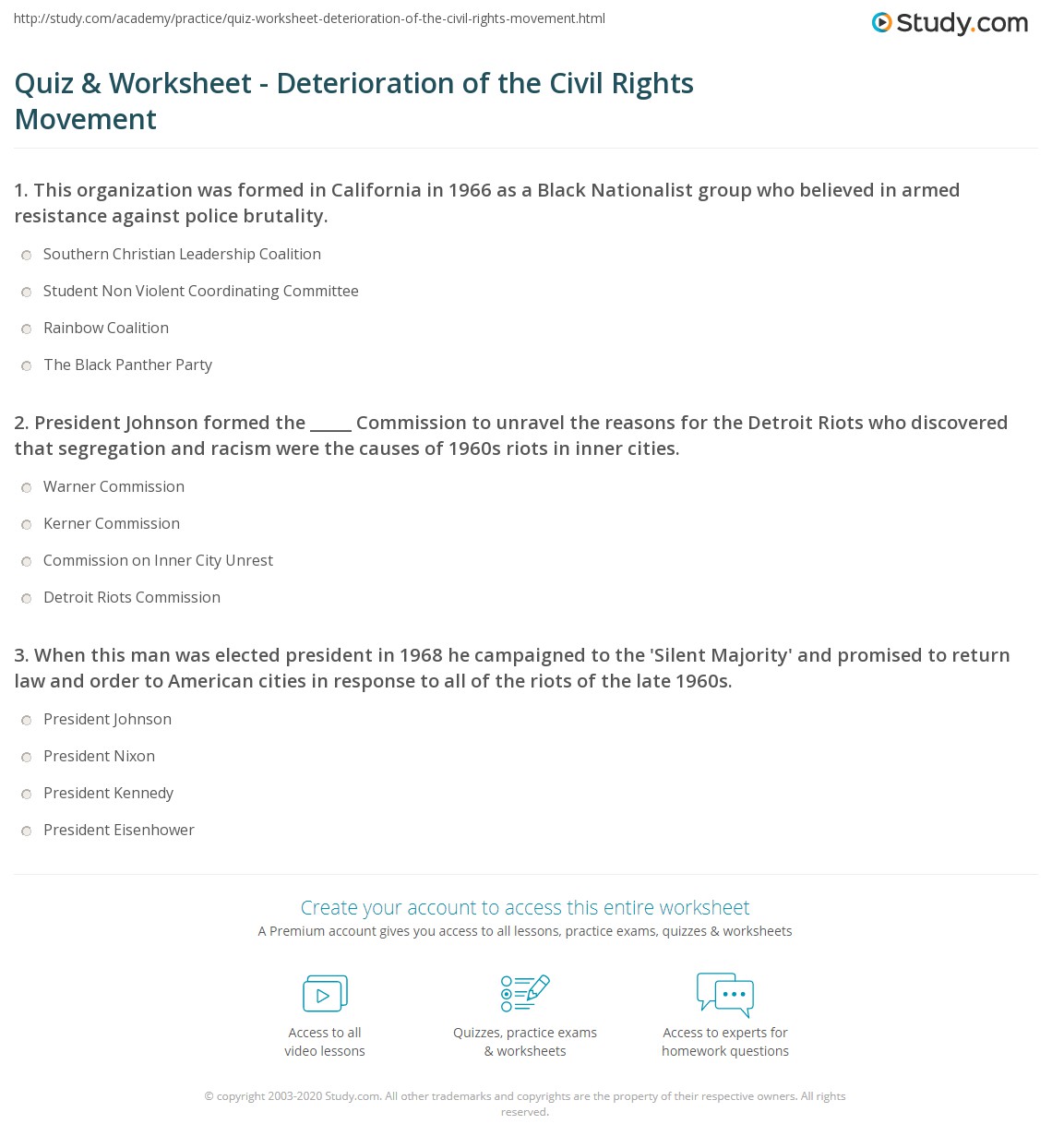 http://study.com/academy/practice/quiz-worksheet-deterioration-of-the-civil-rights-movement.html

Study.com

Quiz & Worksheet - Deterioration of the Civil Rights Movement

1. This organization was formed in California in 1966 as a Black Nationalist group who believed in armed resistance against police brutality.

Southern Christian Leadership Coalition

Student Non Violent Coordinating Committee

Rainbow Coalition

The Black Panther Party

2. President Johnson formed the _____ Commission to unravel the reasons for the Detroit Riots who discovered that segregation and racism were the causes of 1960s riots in inner cities.

Warner Commission

Kerner Commission

Commission on Inner City Unrest

Detroit Riots Commission

3. When this man was elected president in 1968 he campaigned to the 'Silent Majority' and promised to return law and order to American cities in response to all of the riots of the late 1960s.

President Johnson

President Nixon

President Kennedy

President Eisenhower

Create your account to access this entire worksheet

A Premium account gives you access to all lessons, practice exams, quizzes & worksheets

Access to all video lessons

Quizzes, practice exams & worksheets

Access to experts for homework questions

© copyright 2003-2020 Study.com. All other trademarks and copyrights are the property of their respective owners. All rights reserved.